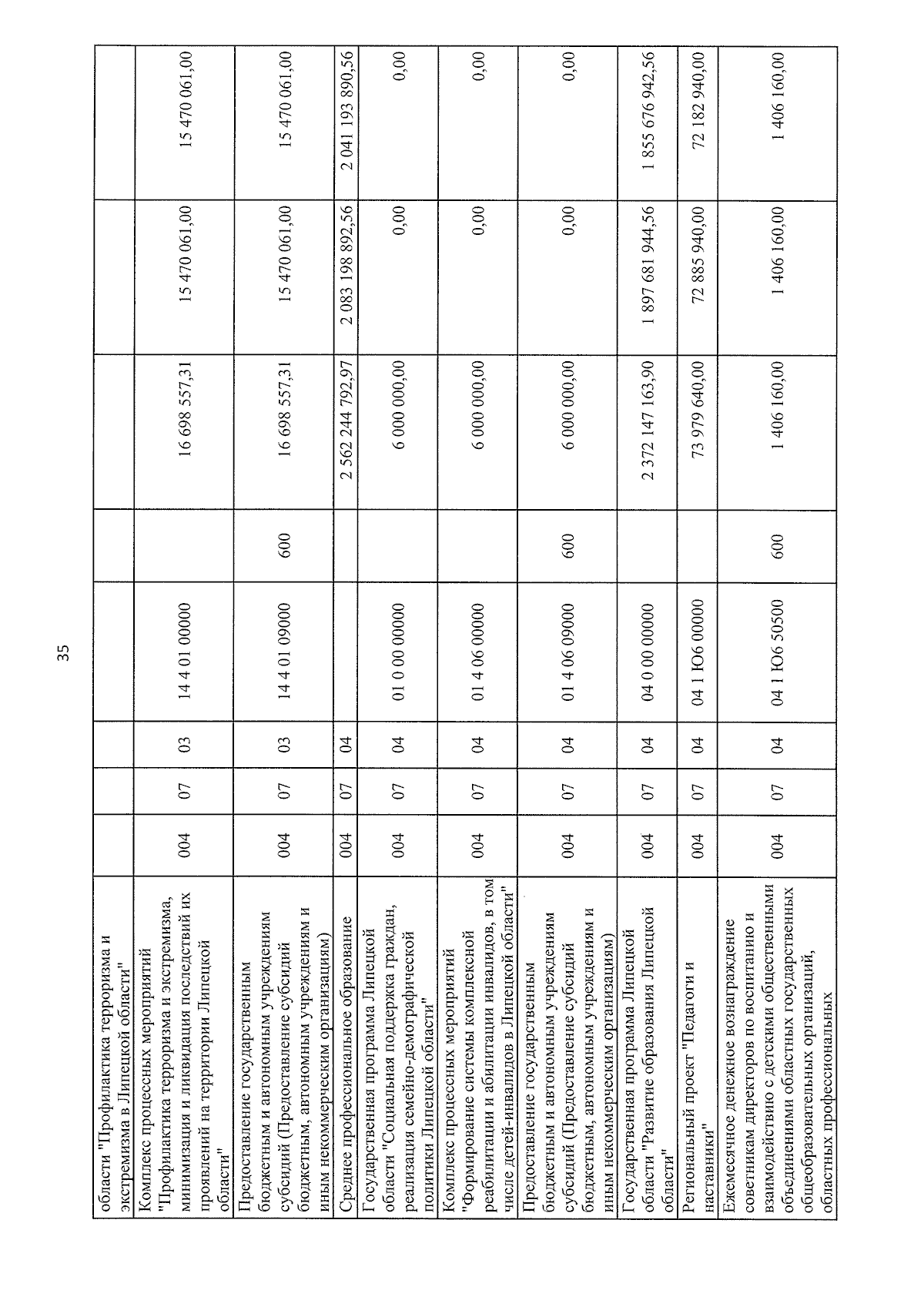 35

| области "Профилактика терроризма и экстремизма в Липецкой области" | | | | | | | | |
|---|---|---|---|---|---|---|---|---|
| Комплекс процессных мероприятий "Профилактика терроризма и экстремизма, минимизация и ликвидация последствий их проявлений на территории Липецкой области" | 004 | 07 | 03 | 14 4 01 00000 | | 16 698 557,31 | 15 470 061,00 | 15 470 061,00 |
| Предоставление государственным бюджетным и автономным учреждениям субсидий (Предоставление субсидий бюджетным, автономным учреждениям и иным некоммерческим организациям) | 004 | 07 | 03 | 14 4 01 09000 | 600 | 16 698 557,31 | 15 470 061,00 | 15 470 061,00 |
| Среднее профессиональное образование | 004 | 07 | 04 | | | 2 562 244 792,97 | 2 083 198 892,56 | 2 041 193 890,56 |
| Государственная программа Липецкой области "Социальная поддержка граждан, реализация семейно-демографической политики Липецкой области" | 004 | 07 | 04 | 01 0 00 00000 | | 6 000 000,00 | 0,00 | 0,00 |
| Комплекс процессных мероприятий "Формирование системы комплексной реабилитации и абилитации инвалидов, в том числе детей-инвалидов в Липецкой области" | 004 | 07 | 04 | 01 4 06 00000 | | 6 000 000,00 | 0,00 | 0,00 |
| Предоставление государственным бюджетным и автономным учреждениям субсидий (Предоставление субсидий бюджетным, автономным учреждениям и иным некоммерческим организациям) | 004 | 07 | 04 | 01 4 06 09000 | 600 | 6 000 000,00 | 0,00 | 0,00 |
| Государственная программа Липецкой области "Развитие образования Липецкой области" | 004 | 07 | 04 | 04 0 00 00000 | | 2 372 147 163,90 | 1 897 681 944,56 | 1 855 676 942,56 |
| Региональный проект "Педагоги и наставники" | 004 | 07 | 04 | 04 1 Ю6 00000 | | 73 979 640,00 | 72 885 940,00 | 72 182 940,00 |
| Ежемесячное денежное вознаграждение советникам директоров по воспитанию и взаимодействию с детскими общественными объединениями областных государственных общеобразовательных организаций, областных профессиональных | 004 | 07 | 04 | 04 1 Ю6 50500 | 600 | 1 406 160,00 | 1 406 160,00 | 1 406 160,00 |